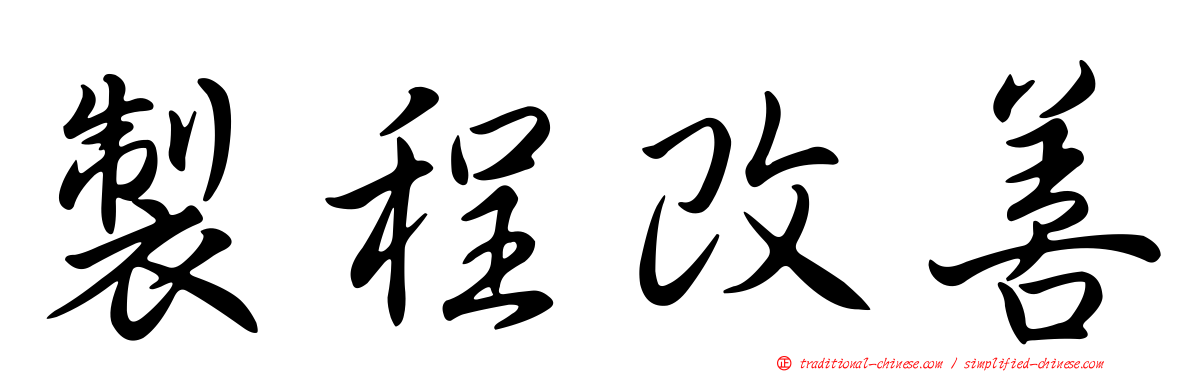 製程改善

正 traditional-chinese.com / simplified-chinese.com